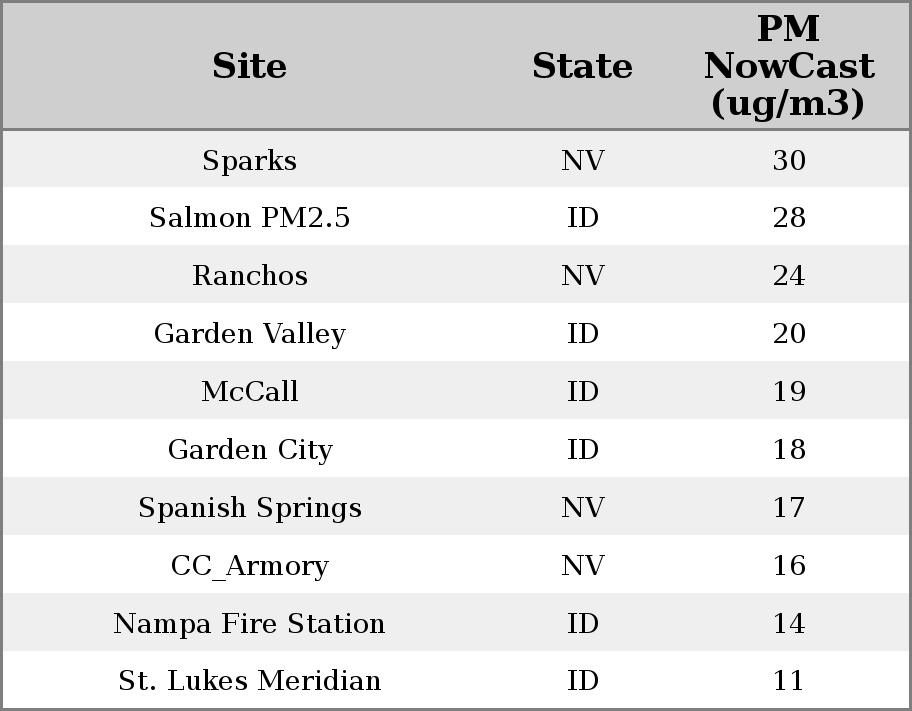 | Site | State | PM NowCast (ug/m3) |
|---|---|---|
| Sparks | NV | 30 |
| Salmon PM2.5 | ID | 28 |
| Ranchos | NV | 24 |
| Garden Valley | ID | 20 |
| McCall | ID | 19 |
| Garden City | ID | 18 |
| Spanish Springs | NV | 17 |
| CC_Armory | NV | 16 |
| Nampa Fire Station | ID | 14 |
| St. Lukes Meridian | ID | 11 |